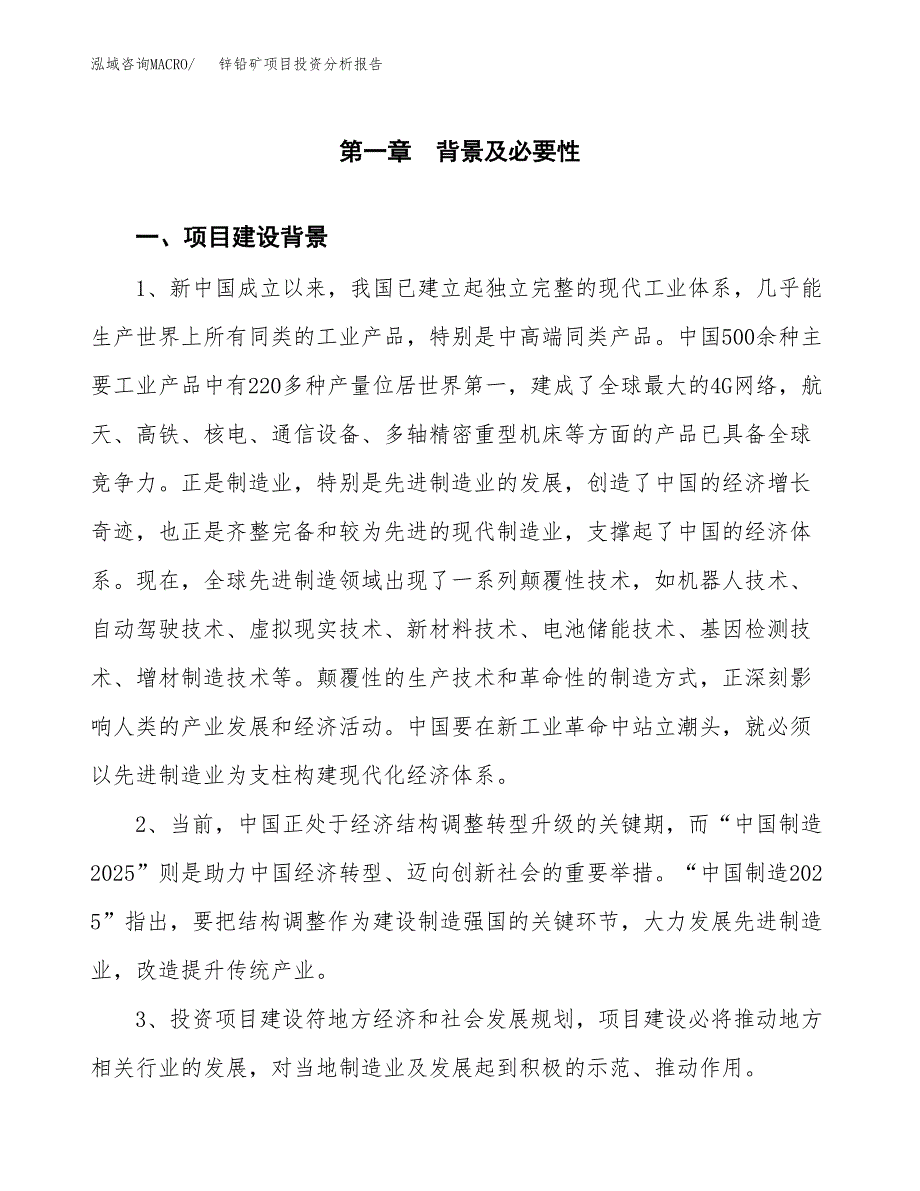 泓域咨询MACRO/　锌铅矿项目投资分析报告

第一章　背景及必要性

一、项目建设背景

1、新中国成立以来，我国已建立起独立完整的现代工业体系，几乎能生产世界上所有同类的工业产品，特别是中高端同类产品。中国500余种主要工业产品中有220多种产量位居世界第一，建成了全球最大的4G网络，航天、高铁、核电、通信设备、多轴精密重型机床等方面的产品已具备全球竞争力。正是制造业，特别是先进制造业的发展，创造了中国的经济增长奇迹，也正是齐整完备和较为先进的现代制造业，支撑起了中国的经济体系。现在，全球先进制造领域出现了一系列颠覆性技术，如机器人技术、自动驾驶技术、虚拟现实技术、新材料技术、电池储能技术、基因检测技术、增材制造技术等。颠覆性的生产技术和革命性的制造方式，正深刻影响人类的产业发展和经济活动。中国要在新工业革命中站立潮头，就必须以先进制造业为支柱构建现代化经济体系。

2、当前，中国正处于经济结构调整转型升级的关键期，而“中国制造2025”则是助力中国经济转型、迈向创新社会的重要举措。“中国制造2025”指出，要把结构调整作为建设制造强国的关键环节，大力发展先进制造业，改造提升传统产业。

3、投资项目建设符地方经济和社会发展规划，项目建设必将推动地方相关行业的发展，对当地制造业及发展起到积极的示范、推动作用。